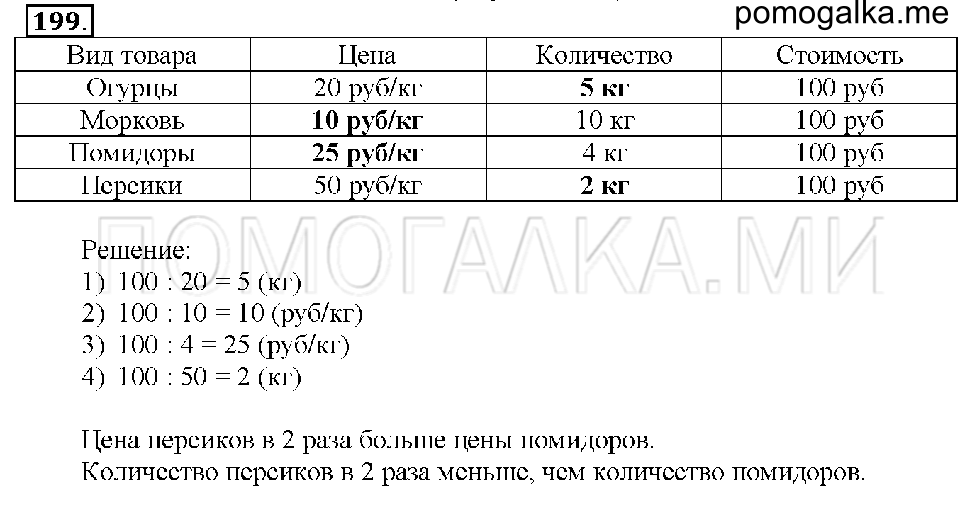 199.
pomogalka.me

| Вид товара | Цена | Количество | Стоимость |
|---|---|---|---|
| Огурцы | 20 руб/кг | **5 кг** | 100 руб |
| Морковь | **10 руб/кг** | 10 кг | 100 руб |
| Помидоры | **25 руб/кг** | 4 кг | 100 руб |
| Персики | 50 руб/кг | **2 кг** | 100 руб |

ПОМОГАЛКА.МИ

Решение:
1) 100 : 20 = 5 (кг)
2) 100 : 10 = 10 (руб/кг)
3) 100 : 4 = 25 (руб/кг)
4) 100 : 50 = 2 (кг)

Цена персиков в 2 раза больше цены помидоров.
Количество персиков в 2 раза меньше, чем количество помидоров.